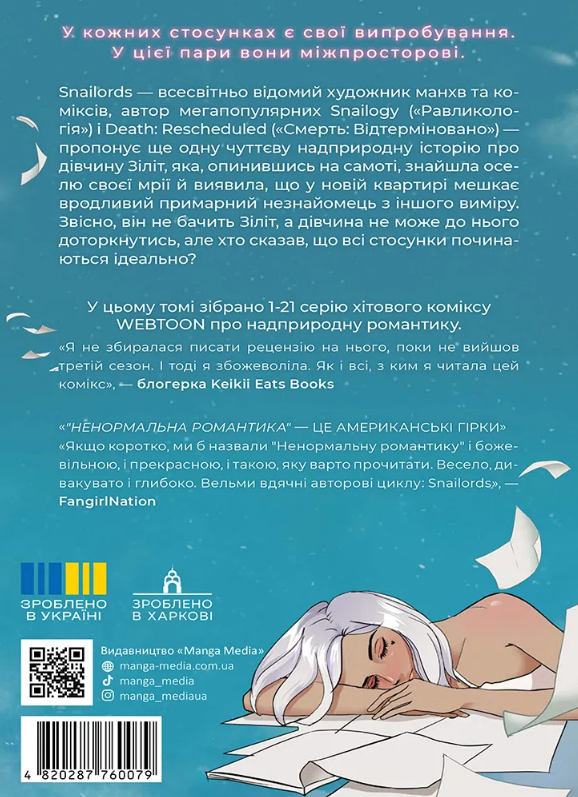 У кожних стосунках є свої випробування. У цієї пари вони міжпросторові.

Snailords — всесвітньо відомий художник манхв та коміксів, автор мегапопулярних Snailogy («Равликологія») і Death: Rescheduled («Смерть: Відтерміновано») — пропонує ще одну чуттєву надприродну історію про дівчину Зіліт, яка, опинившись на самоті, знайшла оселю своєї мрії й виявила, що у новій квартирі мешкає вродливий примарний незнайомець з іншого виміру. Звісно, він не бачить Зіліт, а дівчина не може до нього доторкнутись, але хто сказав, що всі стосунки починаються ідеально?

У цьому томі зібрано 1-21 серію хітового коміксу WEBTOON про надприродну романтику.

«Я не збиралася писати рецензію на нього, поки не вийшов третій сезон. І тоді я збожеволіла. Як і всі, з ким я читала цей комікс», — блогерка Keikii Eats Books

«"НЕНОРМАЛЬНА РОМАНТИКА" — ЦЕ АМЕРИКАНСЬКІ ГІРКИ»
«Якщо коротко, ми б назвали "Ненормальну романтику" і божевільною, і прекрасною, і такою, яку варто прочитати. Весело, дивакувато і глибоко. Вельми вдячні авторові циклу: Snailords», — FangirlNation

ЗРОБЛЕНО В УКРАЇНІ

ЗРОБЛЕНО В ХАРКОВІ

Видавництво «Manga Media»
manga-media.com.ua
manga_media
manga_mediaua

4 820287 760079